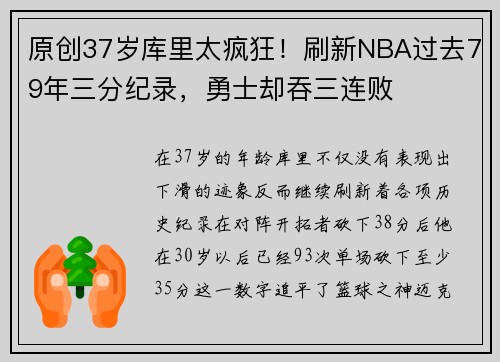 原创37岁库里太疯狂！刷新NBA过去79年三分纪录，勇士却吞三连败

在37岁的年龄库里不仅没有表现出下滑的迹象反而继续刷新着各项历史纪录在对阵开拓者砍下38分后他在30岁以后已经93次单场砍下至少35分这一数字追平了篮球之神迈克